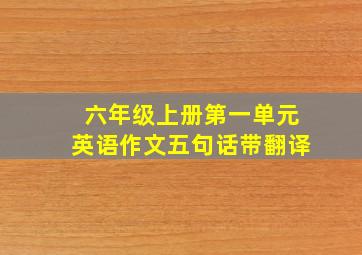 六年级上册第一单元
英语作文五句话带翻译